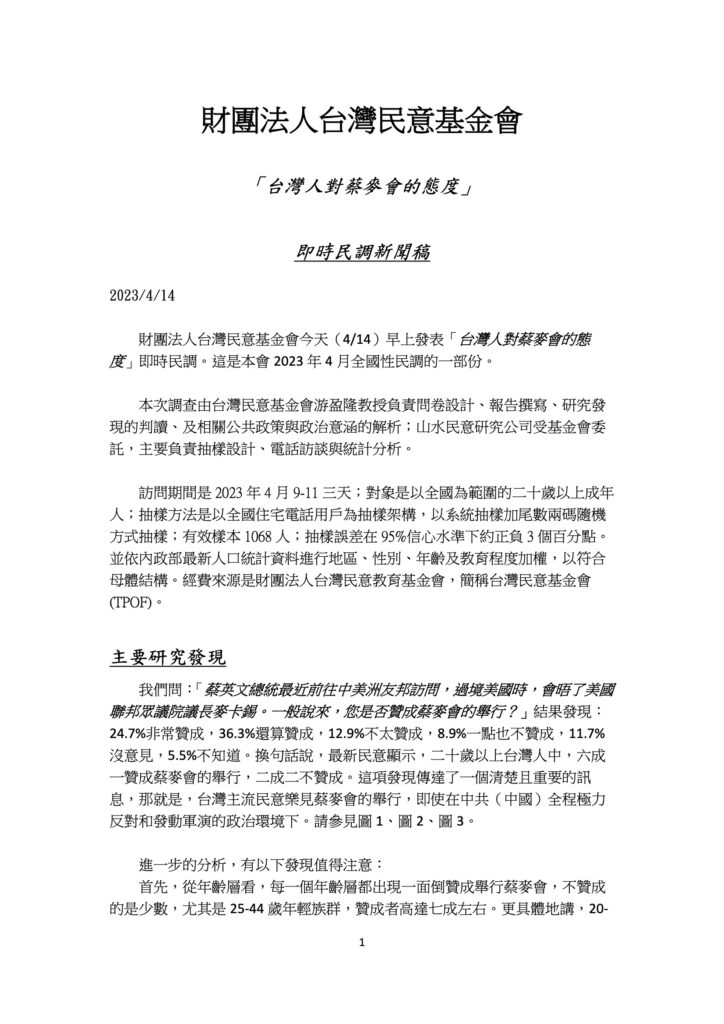 財團法人台灣民意基金會

「台灣人對蔡麥會的態度」

即時民調新聞稿

2023/4/14

財團法人台灣民意基金會今天（4/14）早上發表「台灣人對蔡麥會的態度」即時民調。這是本會 2023 年 4 月全國性民調的一部份。

本次調查由台灣民意基金會游盈隆教授負責問卷設計、報告撰寫、研究發現的判讀、及相關公共政策與政治意涵的解析；山水民意研究公司受基金會委託，主要負責抽樣設計、電話訪談與統計分析。

訪問期間是 2023 年 4 月 9-11 三天；對象是以全國為範圍的二十歲以上成年人；抽樣方法是以全國住宅電話用戶為抽樣架構，以系統抽樣加尾數兩碼隨機方式抽樣；有效樣本 1068 人；抽樣誤差在 95%信心水準下約正負 3 個百分點。並依內政部最新人口統計資料進行地區、性別、年齡及教育程度加權，以符合母體結構。經費來源是財團法人台灣民意教育基金會，簡稱台灣民意基金會(TPOF)。

主要研究發現

我們問：「蔡英文總統最近前往中美洲友邦訪問，過境美國時，會晤了美國聯邦眾議院議長麥卡錫。一般說來，您是否贊成蔡麥會的舉行？」結果發現：24.7%非常贊成，36.3%還算贊成，12.9%不太贊成，8.9%一點也不贊成，11.7%沒意見，5.5%不知道。換句話說，最新民意顯示，二十歲以上台灣人中，六成一贊成蔡麥會的舉行，二成二不贊成。這項發現傳達了一個清楚且重要的訊息，那就是，台灣主流民意樂見蔡麥會的舉行，即使在中共（中國）全程極力反對和發動軍演的政治環境下。請參見圖 1、圖 2、圖 3。

進一步的分析，有以下發現值得注意：
首先，從年齡層看，每一個年齡層都出現一面倒贊成舉行蔡麥會，不贊成的是少數，尤其是 25-44 歲年輕族群，贊成者高達七成左右。更具體地講，20-

1